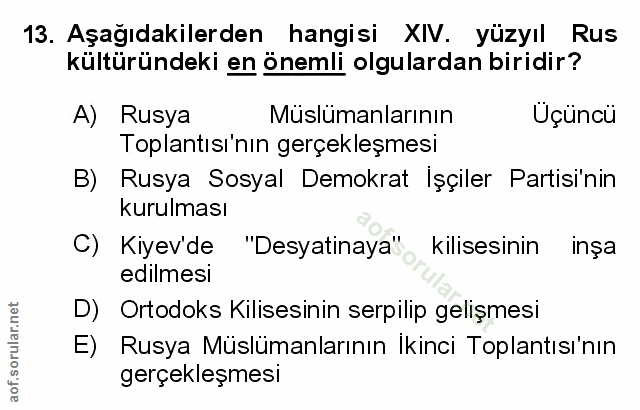 13. Aşağıdakilerden hangisi XIV. yüzyıl Rus kültüründeki en önemli olgulardan biridir?

A) Rusya Müslümanlarının Üçüncü Toplantısı'nın gerçekleşmesi

B) Rusya Sosyal Demokrat İşçiler Partisi'nin kurulması

C) Kiyev'de "Desyatinaya" kilisesinin inşa edilmesi

D) Ortodoks Kilisesinin serpilip gelişmesi

E) Rusya Müslümanlarının İkinci Toplantısı'nın gerçekleşmesi

aof.sorular.net